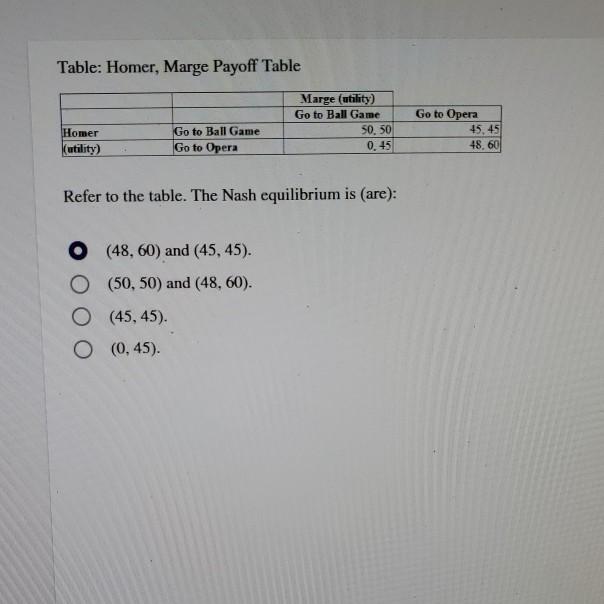 Table: Homer, Marge Payoff Table

| | | Marge (utility) | |
|---|---|---|---|
| | | Go to Ball Game | Go to Opera |
| Homer | Go to Ball Game | 50, 50 | 45, 45 |
| (utility) | Go to Opera | 0, 45 | 48, 60 |

Refer to the table. The Nash equilibrium is (are):

(48, 60) and (45, 45).
(50, 50) and (48, 60).
(45, 45).
(0, 45).